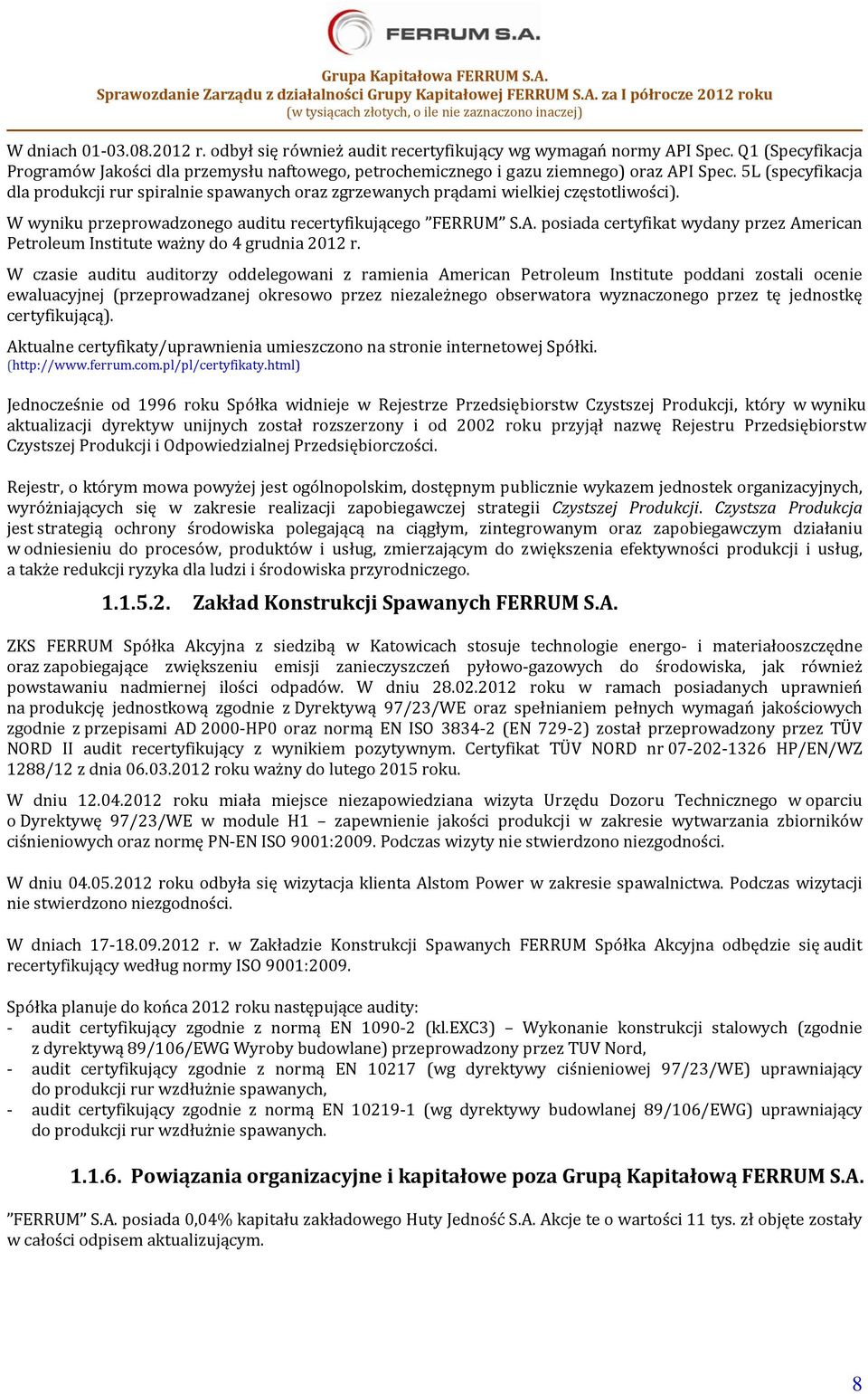 FERRUM S.A.

Grupa Kapitałowa FERRUM S.A.
Sprawozdanie Zarządu z działalności Grupy Kapitałowej FERRUM S.A. za I półrocze 2012 roku
(w tysiącach złotych, o ile nie zaznaczono inaczej)

W dniach 01-03.08.2012 r. odbył się również audit recertyfikujący wg wymagań normy API Spec. Q1 (Specyfikacja Programów Jakości dla przemysłu naftowego, petrochemicznego i gazu ziemnego) oraz API Spec. 5L (specyfikacja dla produkcji rur spiralnie spawanych oraz zgrzewanych prądami wielkiej częstotliwości).

W wyniku przeprowadzonego auditu recertyfikującego ”FERRUM” S.A. posiada certyfikat wydany przez American Petroleum Institute ważny do 4 grudnia 2012 r.

W czasie auditu auditorzy oddelegowani z ramienia American Petroleum Institute poddani zostali ocenie ewaluacyjnej (przeprowadzanej okresowo przez niezależnego obserwatora wyznaczonego przez tę jednostkę certyfikującą).

Aktualne certyfikaty/uprawnienia umieszczono na stronie internetowej Spółki.
(http://www.ferrum.com.pl/pl/certyfikaty.html)

Jednocześnie od 1996 roku Spółka widnieje w Rejestrze Przedsiębiorstw Czystszej Produkcji, który w wyniku aktualizacji dyrektyw unijnych został rozszerzony i od 2002 roku przyjął nazwę Rejestru Przedsiębiorstw Czystszej Produkcji i Odpowiedzialnej Przedsiębiorczości.

Rejestr, o którym mowa powyżej jest ogólnopolskim, dostępnym publicznie wykazem jednostek organizacyjnych, wyróżniających się w zakresie realizacji zapobiegawczej strategii Czystszej Produkcji. Czystsza Produkcja jest strategią ochrony środowiska polegającą na ciągłym, zintegrowanym oraz zapobiegawczym działaniu w odniesieniu do procesów, produktów i usług, zmierzającym do zwiększenia efektywności produkcji i usług, a także redukcji ryzyka dla ludzi i środowiska przyrodniczego.

1.1.5.2. Zakład Konstrukcji Spawanych FERRUM S.A.

ZKS FERRUM Spółka Akcyjna z siedzibą w Katowicach stosuje technologie energo- i materiałooszczędne oraz zapobiegające zwiększeniu emisji zanieczyszczeń pyłowo-gazowych do środowiska, jak również powstawaniu nadmiernej ilości odpadów. W dniu 28.02.2012 roku w ramach posiadanych uprawnień na produkcję jednostkową zgodnie z Dyrektywą 97/23/WE oraz spełnianiem pełnych wymagań jakościowych zgodnie z przepisami AD 2000-HP0 oraz normą EN ISO 3834-2 (EN 729-2) został przeprowadzony przez TÜV NORD II audit recertyfikujący z wynikiem pozytywnym. Certyfikat TÜV NORD nr 07-202-1326 HP/EN/WZ 1288/12 z dnia 06.03.2012 roku ważny do lutego 2015 roku.

W dniu 12.04.2012 roku miała miejsce niezapowiedziana wizyta Urzędu Dozoru Technicznego w oparciu o Dyrektywę 97/23/WE w module H1 – zapewnienie jakości produkcji w zakresie wytwarzania zbiorników ciśnieniowych oraz normę PN-EN ISO 9001:2009. Podczas wizyty nie stwierdzono niezgodności.

W dniu 04.05.2012 roku odbyła się wizytacja klienta Alstom Power w zakresie spawalnictwa. Podczas wizytacji nie stwierdzono niezgodności.

W dniach 17-18.09.2012 r. w Zakładzie Konstrukcji Spawanych FERRUM Spółka Akcyjna odbędzie się audit recertyfikujący według normy ISO 9001:2009.

Spółka planuje do końca 2012 roku następujące audity:
- audit certyfikujący zgodnie z normą EN 1090-2 (kl.EXC3) – Wykonanie konstrukcji stalowych (zgodnie z dyrektywą 89/106/EWG Wyroby budowlane) przeprowadzony przez TUV Nord,
- audit certyfikujący zgodnie z normą EN 10217 (wg dyrektywy ciśnieniowej 97/23/WE) uprawniający do produkcji rur wzdłużnie spawanych,
- audit certyfikujący zgodnie z normą EN 10219-1 (wg dyrektywy budowlanej 89/106/EWG) uprawniający do produkcji rur wzdłużnie spawanych.

1.1.6. Powiązania organizacyjne i kapitałowe poza Grupą Kapitałową FERRUM S.A.

”FERRUM” S.A. posiada 0,04% kapitału zakładowego Huty Jedność S.A. Akcje te o wartości 11 tys. zł objęte zostały w całości odpisem aktualizującym.

8